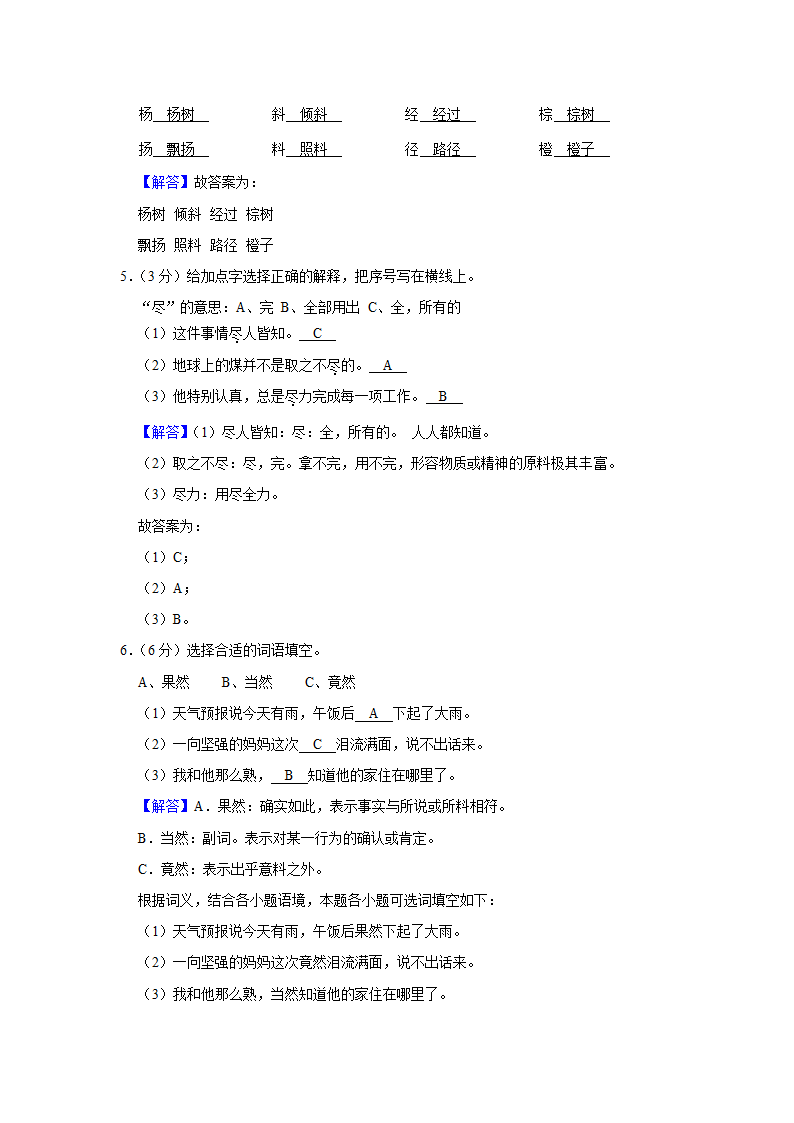 杨 杨树　　斜 倾斜　　经 经过　　棕 棕树

扬 飘扬　　料 照料　　径 路径　　橙 橙子

【解答】故答案为：

杨树 倾斜 经过 棕树

飘扬 照料 路径 橙子

5．（3分）给加点字选择正确的解释，把序号写在横线上。

“尽”的意思：A、完 B、全部用出 C、全，所有的

（1）这件事情尽人皆知。 C 

（2）地球上的煤并不是取之不尽的。 A 

（3）他特别认真，总是尽力完成每一项工作。 B 

【解答】（1）尽人皆知：尽：全，所有的。 人人都知道。

（2）取之不尽：尽，完。拿不完，用不完，形容物质或精神的原料极其丰富。

（3）尽力：用尽全力。

故答案为：

（1）C；

（2）A；

（3）B。

6．（6分）选择合适的词语填空。

A、果然　　B、当然　　C、竟然

（1）天气预报说今天有雨，午饭后 A 下起了大雨。

（2）一向坚强的妈妈这次 C 泪流满面，说不出话来。

（3）我和他那么熟， B 知道他的家住在哪里了。

【解答】A．果然：确实如此，表示事实与所说或所料相符。

B．当然：副词。表示对某一行为的确认或肯定。

C．竟然：表示出乎意料之外。

根据词义，结合各小题语境，本题各小题可选词填空如下：

（1）天气预报说今天有雨，午饭后果然下起了大雨。

（2）一向坚强的妈妈这次竟然泪流满面，说不出话来。

（3）我和他那么熟，当然知道他的家住在哪里了。